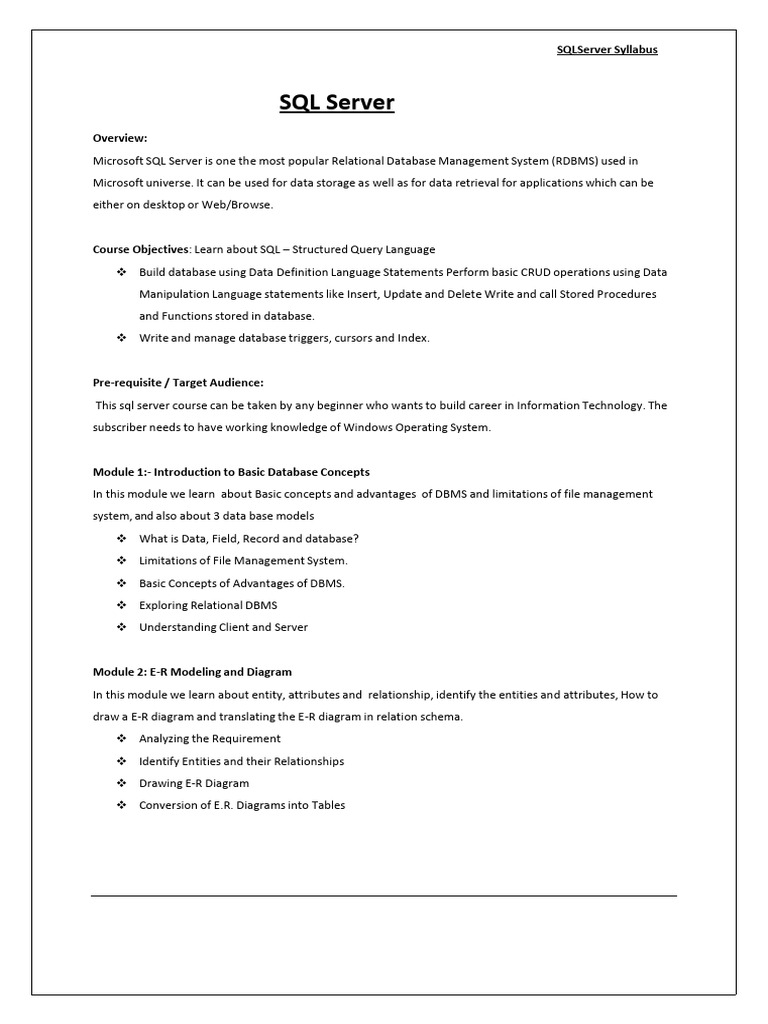 SQLServer Syllabus

SQL Server

Overview:
Microsoft SQL Server is one the most popular Relational Database Management System (RDBMS) used in Microsoft universe. It can be used for data storage as well as for data retrieval for applications which can be either on desktop or Web/Browse.

Course Objectives: Learn about SQL – Structured Query Language

❖ Build database using Data Definition Language Statements Perform basic CRUD operations using Data Manipulation Language statements like Insert, Update and Delete Write and call Stored Procedures and Functions stored in database.
❖ Write and manage database triggers, cursors and Index.

Pre-requisite / Target Audience:
This sql server course can be taken by any beginner who wants to build career in Information Technology. The subscriber needs to have working knowledge of Windows Operating System.

Module 1:- Introduction to Basic Database Concepts
In this module we learn about Basic concepts and advantages of DBMS and limitations of file management system, and also about 3 data base models

❖ What is Data, Field, Record and database?
❖ Limitations of File Management System.
❖ Basic Concepts of Advantages of DBMS.
❖ Exploring Relational DBMS
❖ Understanding Client and Server

Module 2: E-R Modeling and Diagram
In this module we learn about entity, attributes and relationship, identify the entities and attributes, How to draw a E-R diagram and translating the E-R diagram in relation schema.

❖ Analyzing the Requirement
❖ Identify Entities and their Relationships
❖ Drawing E-R Diagram
❖ Conversion of E.R. Diagrams into Tables